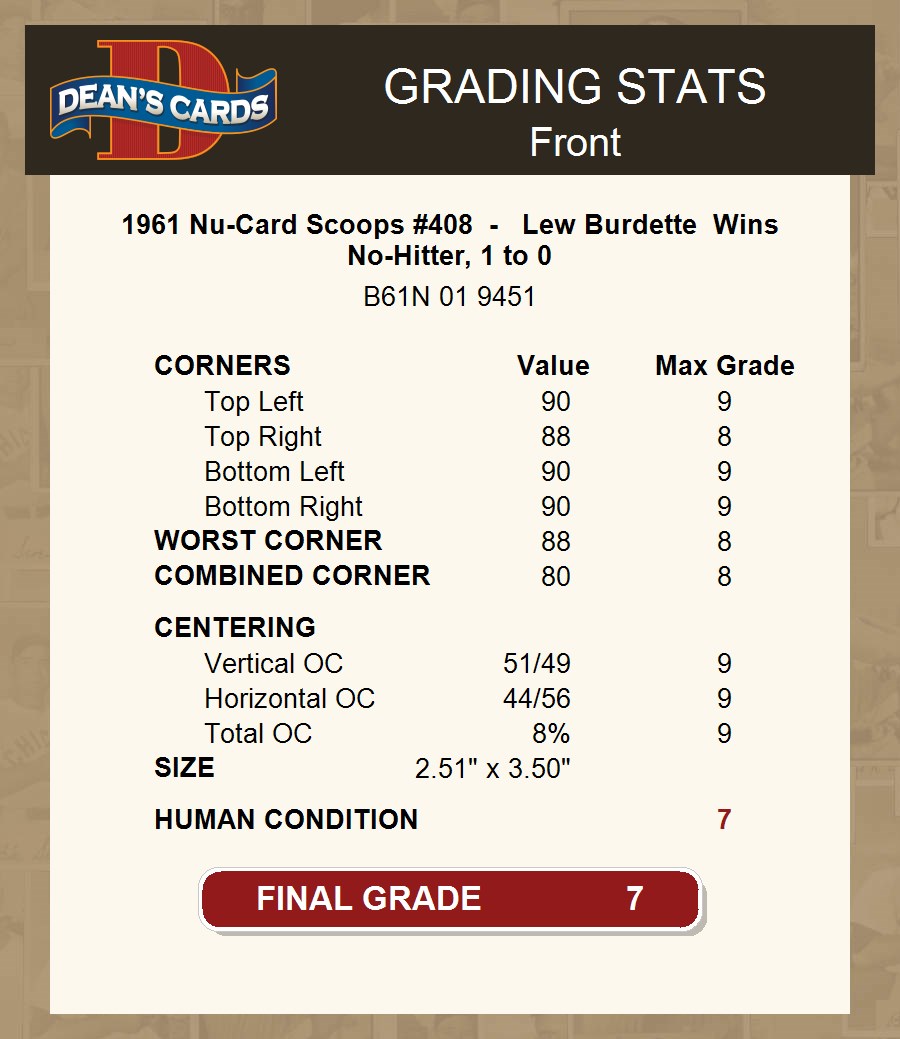 DEAN'S CARDS

GRADING STATS
Front

1961 Nu-Card Scoops #408 - Lew Burdette Wins No-Hitter, 1 to 0

B61N 01 9451

| CORNERS | Value | Max Grade |
|---|---|---|
| Top Left | 90 | 9 |
| Top Right | 88 | 8 |
| Bottom Left | 90 | 9 |
| Bottom Right | 90 | 9 |
| WORST CORNER | 88 | 8 |
| COMBINED CORNER | 80 | 8 |
| CENTERING | | |
| Vertical OC | 51/49 | 9 |
| Horizontal OC | 44/56 | 9 |
| Total OC | 8% | 9 |
| SIZE | 2.51" x 3.50" | |
| HUMAN CONDITION | | 7 |

FINAL GRADE 7